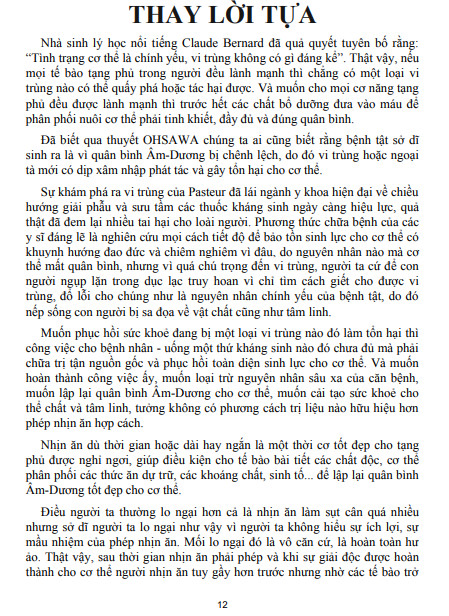 THAY LỜI TỰA

Nhà sinh lý học nổi tiếng Claude Bernard đã quả quyết tuyên bố rằng: "Tình trạng cơ thể là chính yếu, vi trùng không có gì đáng kể". Thật vậy, nếu mọi tế bào tạng phủ trong người đều lành mạnh thì chẳng có một loại vi trùng nào có thể quấy phá hoặc tác hại được. Và muốn cho mọi cơ năng tạng phủ đều được lành mạnh thì trước hết các chất bổ dưỡng đưa vào máu để phân phối nuôi cơ thể phải tinh khiết, đầy đủ và đúng quân bình.

Đã biết qua thuyết OHSAWA chúng ta ai cũng biết rằng bệnh tật sở dĩ sinh ra là vì quân bình Âm-Dương bị chênh lệch, do đó vi trùng hoặc ngoại tà mới có dịp xâm nhập phát tác và gây tổn hại cho cơ thể.

Sự khám phá ra vi trùng của Pasteur đã lái ngành y khoa hiện đại về chiều hướng giải phẫu và sưu tầm các thuốc kháng sinh ngày càng hiệu lực, quả thật đã đem lại nhiều tai hại cho loài người. Phương thức chữa bệnh của các y sĩ đáng lẽ là nghiên cứu mọi cách tiết độ để bảo tồn sinh lực cho cơ thể có khuynh hướng đạo đức và chiêm nghiệm vì đâu, do nguyên nhân nào mà cơ thể mất quân bình, nhưng vì quá chú trọng đến vi trùng, người ta cứ để con người ngụp lặn trong dục lạc truy hoan vì chỉ tìm cách giết cho được vi trùng, đổ lỗi cho chúng như là nguyên nhân chính yếu của bệnh tật, do đó nếp sống con người bị sa đọa về vật chất cũng như tâm linh.

Muốn phục hồi sức khoẻ đang bị một loại vi trùng nào đó làm tổn hại thì công việc cho bệnh nhân - uống một thứ kháng sinh nào đó chưa đủ mà phải chữa trị tận nguồn gốc và phục hồi toàn diện sinh lực cho cơ thể. Và muốn hoàn thành công việc ấy, muốn loại trừ nguyên nhân sâu xa của căn bệnh, muốn lập lại quân bình Âm-Dương cho cơ thể, muốn cải tạo sức khoẻ cho thể chất và tâm linh, tưởng không có phương cách trị liệu nào hữu hiệu hơn phép nhịn ăn hợp cách.

Nhịn ăn dù thời gian hoặc dài hay ngắn là một thời cơ tốt đẹp cho tạng phủ được nghỉ ngơi, giúp điều kiện cho tế bào bài tiết các chất độc, cơ thể phân phối các thức ăn dự trữ, các khoáng chất, sinh tố... để lập lại quân bình Âm-Dương tốt đẹp cho cơ thể.

Điều người ta thường lo ngại hơn cả là nhịn ăn làm sụt cân quá nhiều nhưng sở dĩ người ta lo ngại như vậy vì người ta không hiểu sự ích lợi, sự mầu nhiệm của phép nhịn ăn. Mối lo ngại đó là vô căn cứ, là hoàn toàn hư ảo. Thật vậy, sau thời gian nhịn ăn phải phép và khi sự giải độc được hoàn thành cho cơ thể người nhịn ăn tuy gầy hơn trước nhưng nhờ các tế bào trở

12